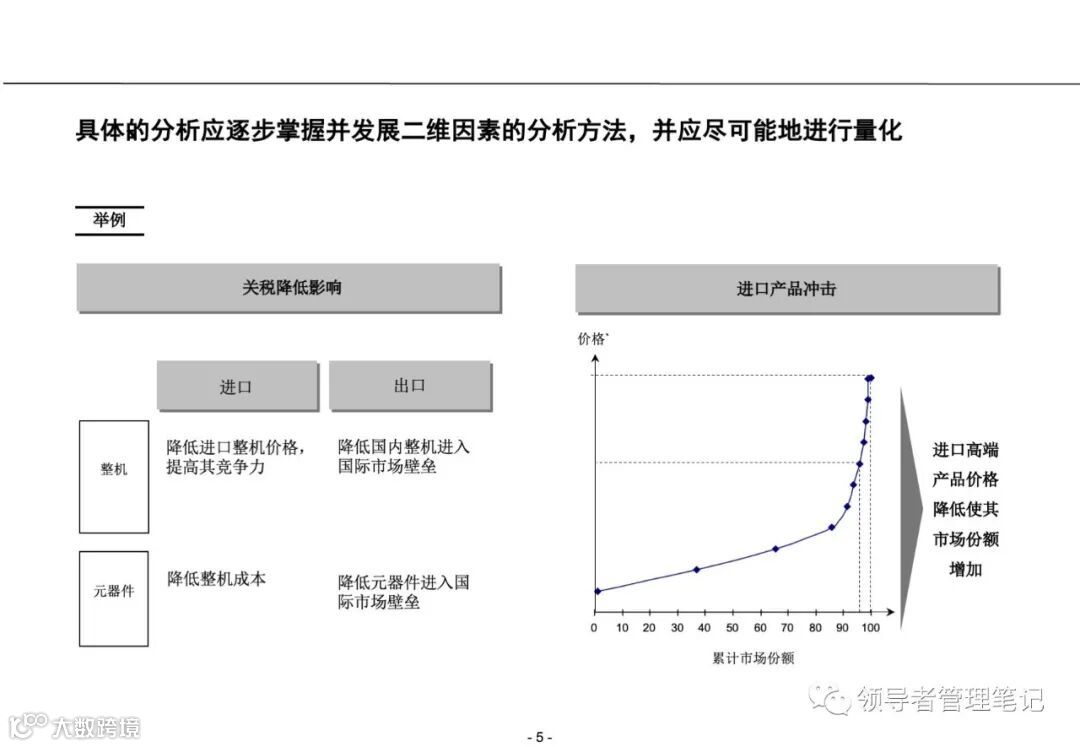 具体的分析应逐步掌握并发展二维因素的分析方法，并应尽可能地进行量化

举例

关税降低影响

|  | 进口 | 出口 |
|---|---|---|
| 整机 | 降低进口整机价格，提高其竞争力 | 降低国内整机进入国际市场壁垒 |
| 元器件 | 降低整机成本 | 降低元器件进入国际市场壁垒 |

进口产品冲击

价格`

0 10 20 30 40 50 60 70 80 90 100

累计市场份额

进口高端产品价格降低使其市场份额增加

大数跨境

领导者管理笔记

- 5 -